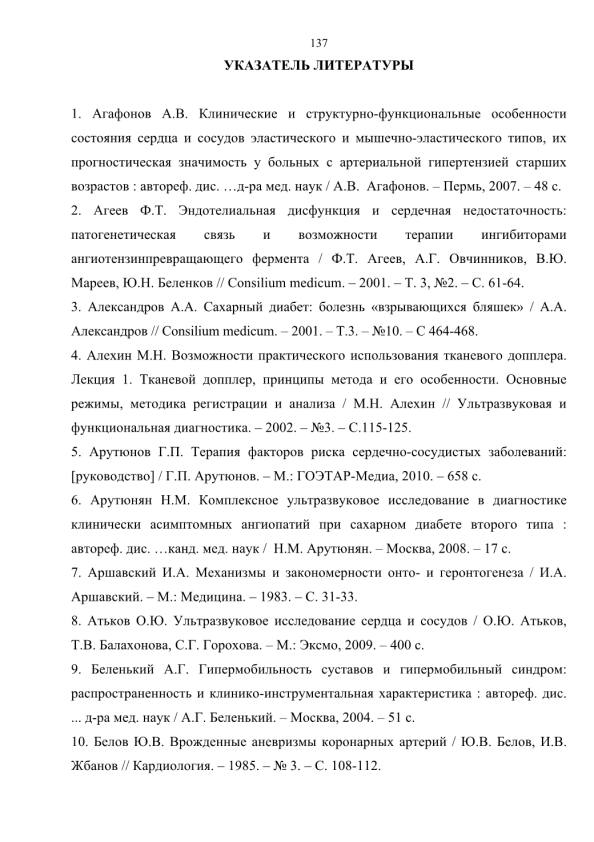 137

УКАЗАТЕЛЬ ЛИТЕРАТУРЫ

1. Агафонов А.В. Клинические и структурно-функциональные особенности состояния сердца и сосудов эластического и мышечно-эластического типов, их прогностическая значимость у больных с артериальной гипертензией старших возрастов : автореф. дис. …д-ра мед. наук / А.В. Агафонов. – Пермь, 2007. – 48 с.

2. Агеев Ф.Т. Эндотелиальная дисфункция и сердечная недостаточность: патогенетическая связь и возможности терапии ингибиторами ангиотензинпревращающего фермента / Ф.Т. Агеев, А.Г. Овчинников, В.Ю. Мареев, Ю.Н. Беленков // Consilium medicum. – 2001. – Т. 3, №2. – С. 61-64.

3. Александров А.А. Сахарный диабет: болезнь «взрывающихся бляшек» / А.А. Александров // Consilium medicum. – 2001. – Т.3. – №10. – С 464-468.

4. Алехин М.Н. Возможности практического использования тканевого допплера. Лекция 1. Тканевой допплер, принципы метода и его особенности. Основные режимы, методика регистрации и анализа / М.Н. Алехин // Ультразвуковая и функциональная диагностика. – 2002. – №3. – С.115-125.

5. Арутюнов Г.П. Терапия факторов риска сердечно-сосудистых заболеваний: [руководство] / Г.П. Арутюнов. – М.: ГОЭТАР-Медиа, 2010. – 658 с.

6. Арутюнян Н.М. Комплексное ультразвуковое исследование в диагностике клинически асимптомных ангиопатий при сахарном диабете второго типа : автореф. дис. …канд. мед. наук / Н.М. Арутюнян. – Москва, 2008. – 17 с.

7. Аршавский И.А. Механизмы и закономерности онто- и геронтогенеза / И.А. Аршавский. – М.: Медицина. – 1983. – С. 31-33.

8. Атьков О.Ю. Ультразвуковое исследование сердца и сосудов / О.Ю. Атьков, Т.В. Балахонова, С.Г. Горохова. – М.: Эксмо, 2009. – 400 с.

9. Беленький А.Г. Гипермобильность суставов и гипермобильный синдром: распространенность и клинико-инструментальная характеристика : автореф. дис. ... д-ра мед. наук / А.Г. Беленький. – Москва, 2004. – 51 с.

10. Белов Ю.В. Врожденные аневризмы коронарных артерий / Ю.В. Белов, И.В. Жбанов // Кардиология. – 1985. – № 3. – С. 108-112.